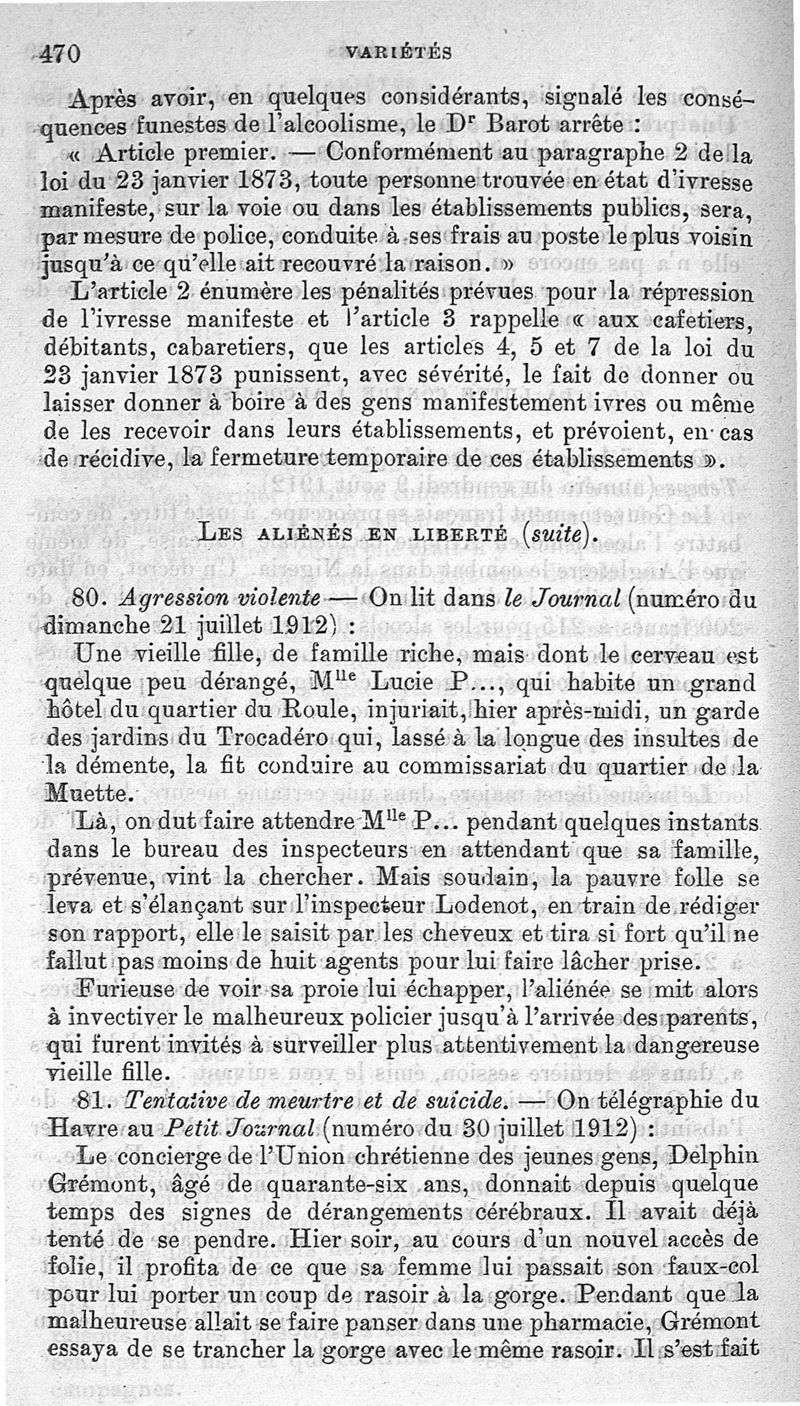 470 VARIÉTÉS

Après avoir, en quelques considérants, signalé les conséquences funestes de l'alcoolisme, le Dr Barot arrête :

« Article premier. — Conformément au paragraphe 2 de la loi du 23 janvier 1873, toute personne trouvée en état d'ivresse manifeste, sur la voie ou dans les établissements publics, sera, par mesure de police, conduite à ses frais au poste le plus voisin jusqu'à ce qu'elle ait recouvré la raison. »

L'article 2 énumère les pénalités prévues pour la répression de l'ivresse manifeste et l'article 3 rappelle « aux cafetiers, débitants, cabaretiers, que les articles 4, 5 et 7 de la loi du 23 janvier 1873 punissent, avec sévérité, le fait de donner ou laisser donner à boire à des gens manifestement ivres ou même de les recevoir dans leurs établissements, et prévoient, en cas de récidive, la fermeture temporaire de ces établissements ».

LES ALIÉNÉS EN LIBERTÉ (suite).

80. Agression violente — On lit dans le Journal (numéro du dimanche 21 juillet 1912) :

Une vieille fille, de famille riche, mais dont le cerveau est quelque peu dérangé, Mlle Lucie P..., qui habite un grand hôtel du quartier du Roule, injuriait, hier après-midi, un garde des jardins du Trocadéro qui, lassé à la longue des insultes de la démente, la fit conduire au commissariat du quartier de la Muette.

Là, on dut faire attendre Mlle P... pendant quelques instants dans le bureau des inspecteurs en attendant que sa famille, prévenue, vint la chercher. Mais soudain, la pauvre folle se leva et s'élançant sur l'inspecteur Lodenot, en train de rédiger son rapport, elle le saisit par les cheveux et tira si fort qu'il ne fallut pas moins de huit agents pour lui faire lâcher prise.

Furieuse de voir sa proie lui échapper, l'aliénée se mit alors à invectiver le malheureux policier jusqu'à l'arrivée des parents, qui furent invités à surveiller plus attentivement la dangereuse vieille fille.

81. Tentative de meurtre et de suicide. — On télégraphie du Havre au Petit Journal (numéro du 30 juillet 1912) :

Le concierge de l'Union chrétienne des jeunes gens, Delphin Grémont, âgé de quarante-six ans, donnait depuis quelque temps des signes de dérangements cérébraux. Il avait déjà tenté de se pendre. Hier soir, au cours d'un nouvel accès de folie, il profita de ce que sa femme lui passait son faux-col pour lui porter un coup de rasoir à la gorge. Pendant que la malheureuse allait se faire panser dans une pharmacie, Grémont essaya de se trancher la gorge avec le même rasoir. Il s'est fait